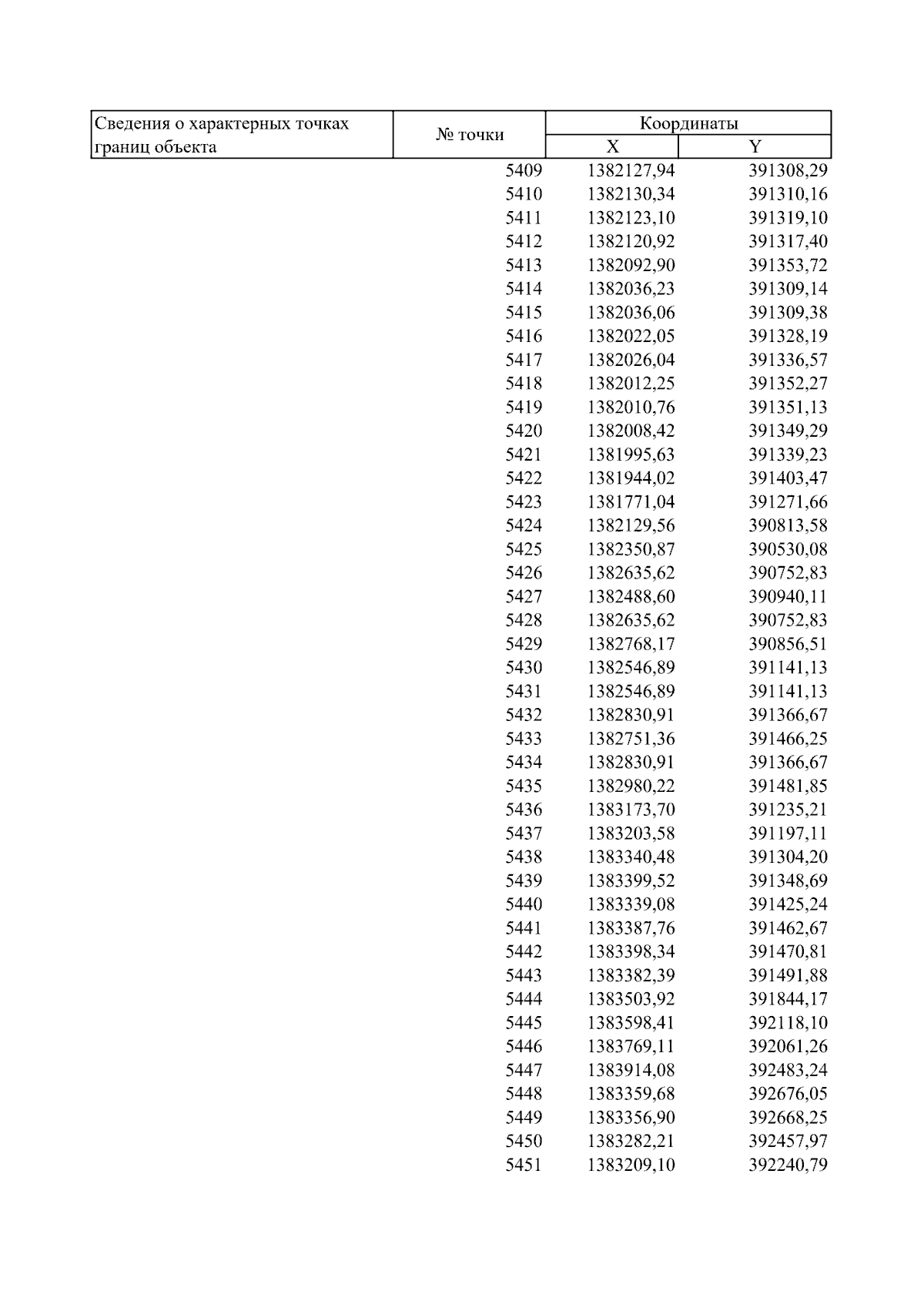 | Сведения о характерных точках границ объекта | № точки | Координаты X | Координаты Y |
|---|---|---|---|
| | 5409 | 1382127,94 | 391308,29 |
| | 5410 | 1382130,34 | 391310,16 |
| | 5411 | 1382123,10 | 391319,10 |
| | 5412 | 1382120,92 | 391317,40 |
| | 5413 | 1382092,90 | 391353,72 |
| | 5414 | 1382036,23 | 391309,14 |
| | 5415 | 1382036,06 | 391309,38 |
| | 5416 | 1382022,05 | 391328,19 |
| | 5417 | 1382026,04 | 391336,57 |
| | 5418 | 1382012,25 | 391352,27 |
| | 5419 | 1382010,76 | 391351,13 |
| | 5420 | 1382008,42 | 391349,29 |
| | 5421 | 1381995,63 | 391339,23 |
| | 5422 | 1381944,02 | 391403,47 |
| | 5423 | 1381771,04 | 391271,66 |
| | 5424 | 1382129,56 | 390813,58 |
| | 5425 | 1382350,87 | 390530,08 |
| | 5426 | 1382635,62 | 390752,83 |
| | 5427 | 1382488,60 | 390940,11 |
| | 5428 | 1382635,62 | 390752,83 |
| | 5429 | 1382768,17 | 390856,51 |
| | 5430 | 1382546,89 | 391141,13 |
| | 5431 | 1382546,89 | 391141,13 |
| | 5432 | 1382830,91 | 391366,67 |
| | 5433 | 1382751,36 | 391466,25 |
| | 5434 | 1382830,91 | 391366,67 |
| | 5435 | 1382980,22 | 391481,85 |
| | 5436 | 1383173,70 | 391235,21 |
| | 5437 | 1383203,58 | 391197,11 |
| | 5438 | 1383340,48 | 391304,20 |
| | 5439 | 1383399,52 | 391348,69 |
| | 5440 | 1383339,08 | 391425,24 |
| | 5441 | 1383387,76 | 391462,67 |
| | 5442 | 1383398,34 | 391470,81 |
| | 5443 | 1383382,39 | 391491,88 |
| | 5444 | 1383503,92 | 391844,17 |
| | 5445 | 1383598,41 | 392118,10 |
| | 5446 | 1383769,11 | 392061,26 |
| | 5447 | 1383914,08 | 392483,24 |
| | 5448 | 1383359,68 | 392676,05 |
| | 5449 | 1383356,90 | 392668,25 |
| | 5450 | 1383282,21 | 392457,97 |
| | 5451 | 1383209,10 | 392240,79 |